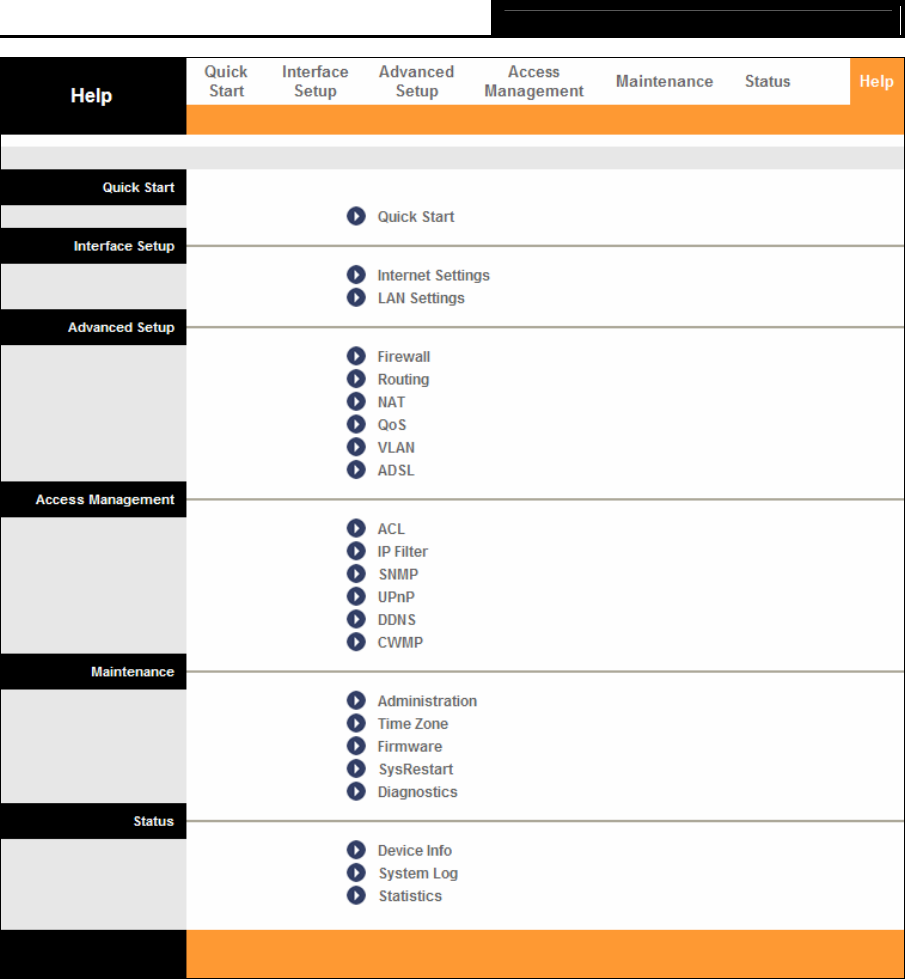 Help

Quick Start
Interface Setup
Advanced Setup
Access Management
Maintenance
Status
Help

Quick Start

Quick Start

Interface Setup

Internet Settings
LAN Settings

Advanced Setup

Firewall
Routing
NAT
QoS
VLAN
ADSL

Access Management

ACL
IP Filter
SNMP
UPnP
DDNS
CWMP

Maintenance

Administration
Time Zone
Firmware
SysRestart
Diagnostics

Status

Device Info
System Log
Statistics